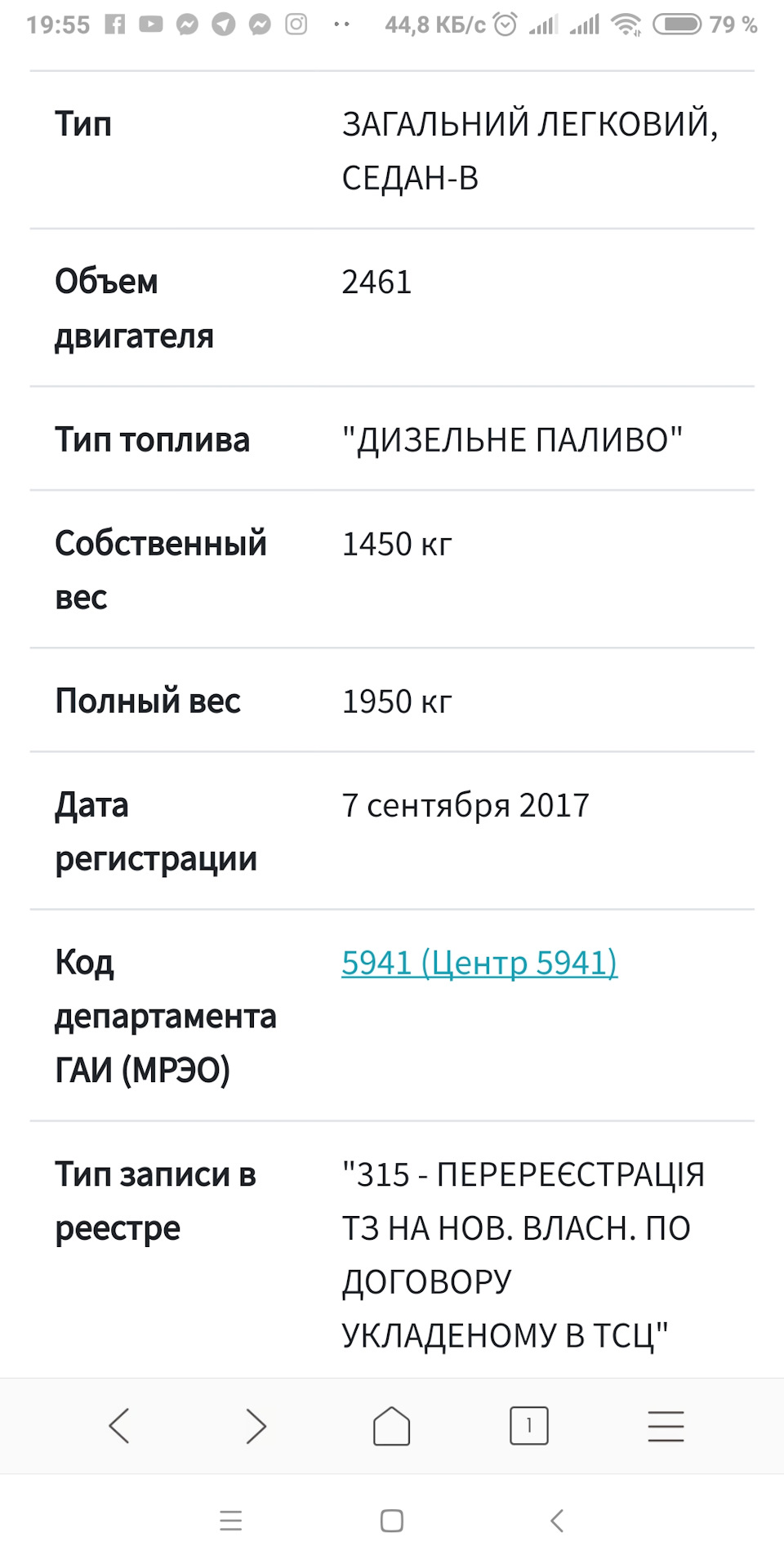 19:55 44,8 КБ/с 79 %

| | |
|---|---|
| Тип | ЗАГАЛЬНИЙ ЛЕГКОВИЙ, СЕДАН-В |
| Объем двигателя | 2461 |
| Тип топлива | "ДИЗЕЛЬНЕ ПАЛИВО" |
| Собственный вес | 1450 кг |
| Полный вес | 1950 кг |
| Дата регистрации | 7 сентября 2017 |
| Код департамента ГАИ (МРЭО) | 5941 (Центр 5941) |
| Тип записи в реестре | "315 - ПЕРЕРЕЄСТРАЦІЯ ТЗ НА НОВ. ВЛАСН. ПО ДОГОВОРУ УКЛАДЕНОМУ В ТСЦ" |

1